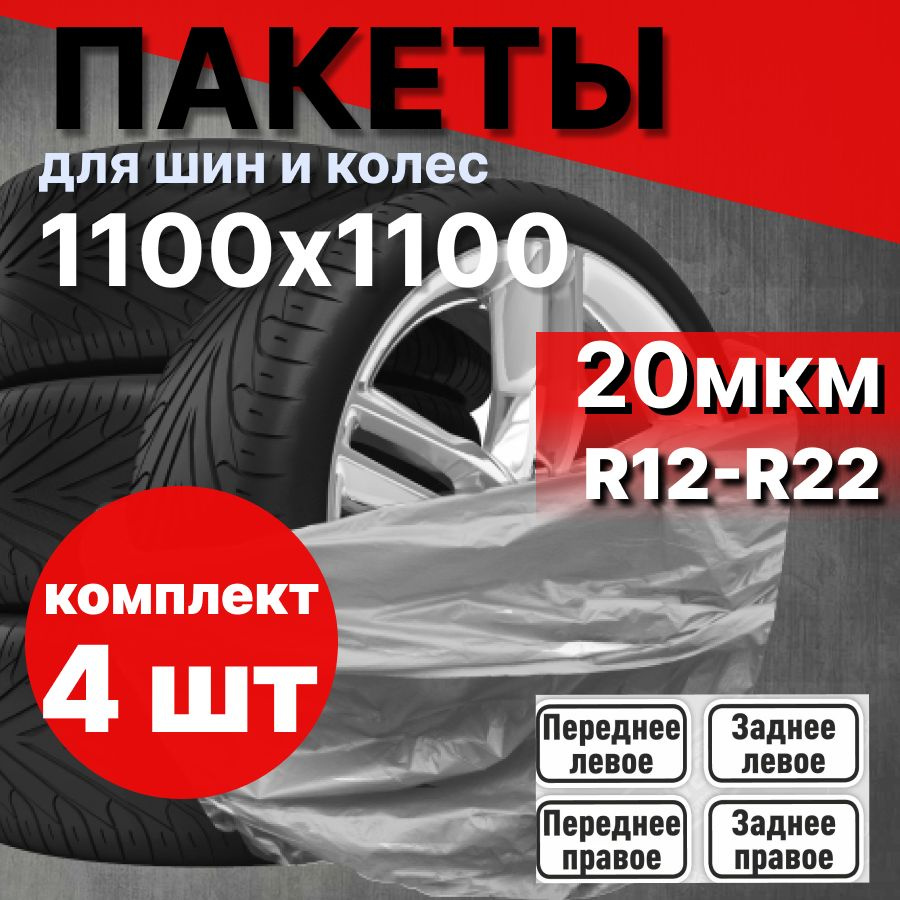 ПАКЕТЫ
для шин и колес
1100x1100

20мкм
R12-R22

комплект
4 шт

Переднее левое

Заднее левое

Переднее правое

Заднее правое